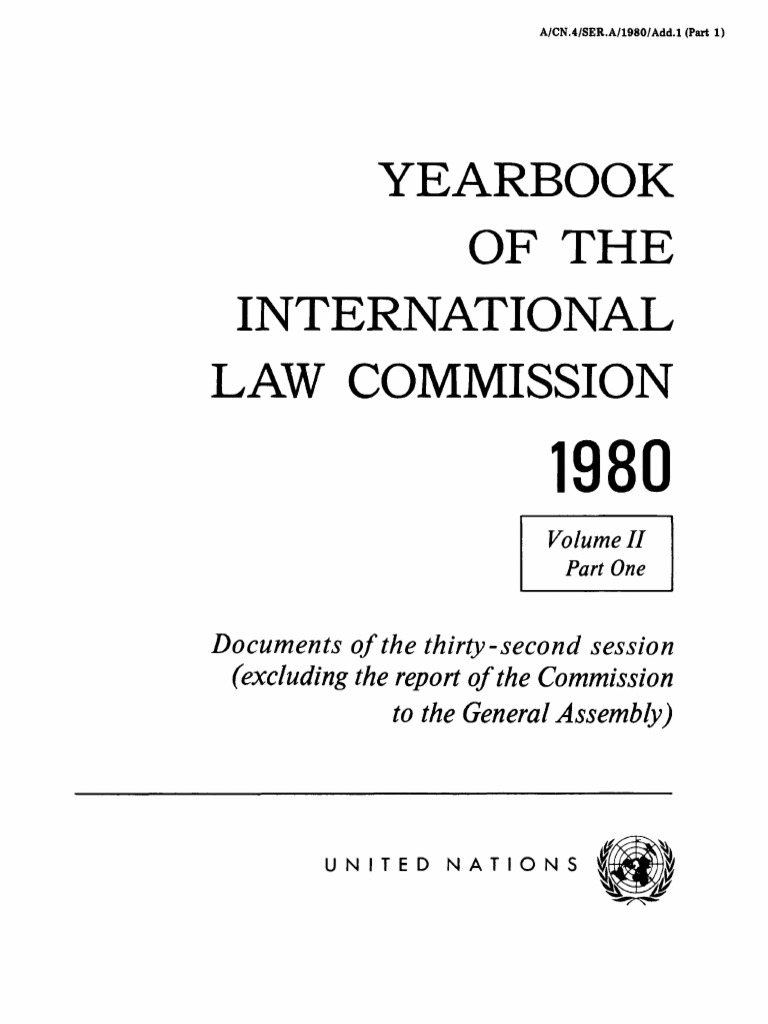 A/CN.4/SER.A/1980/Add.1 (Part 1)

YEARBOOK OF THE INTERNATIONAL LAW COMMISSION

1980

Volume II
Part One

Documents of the thirty-second session (excluding the report of the Commission to the General Assembly)

UNITED NATIONS